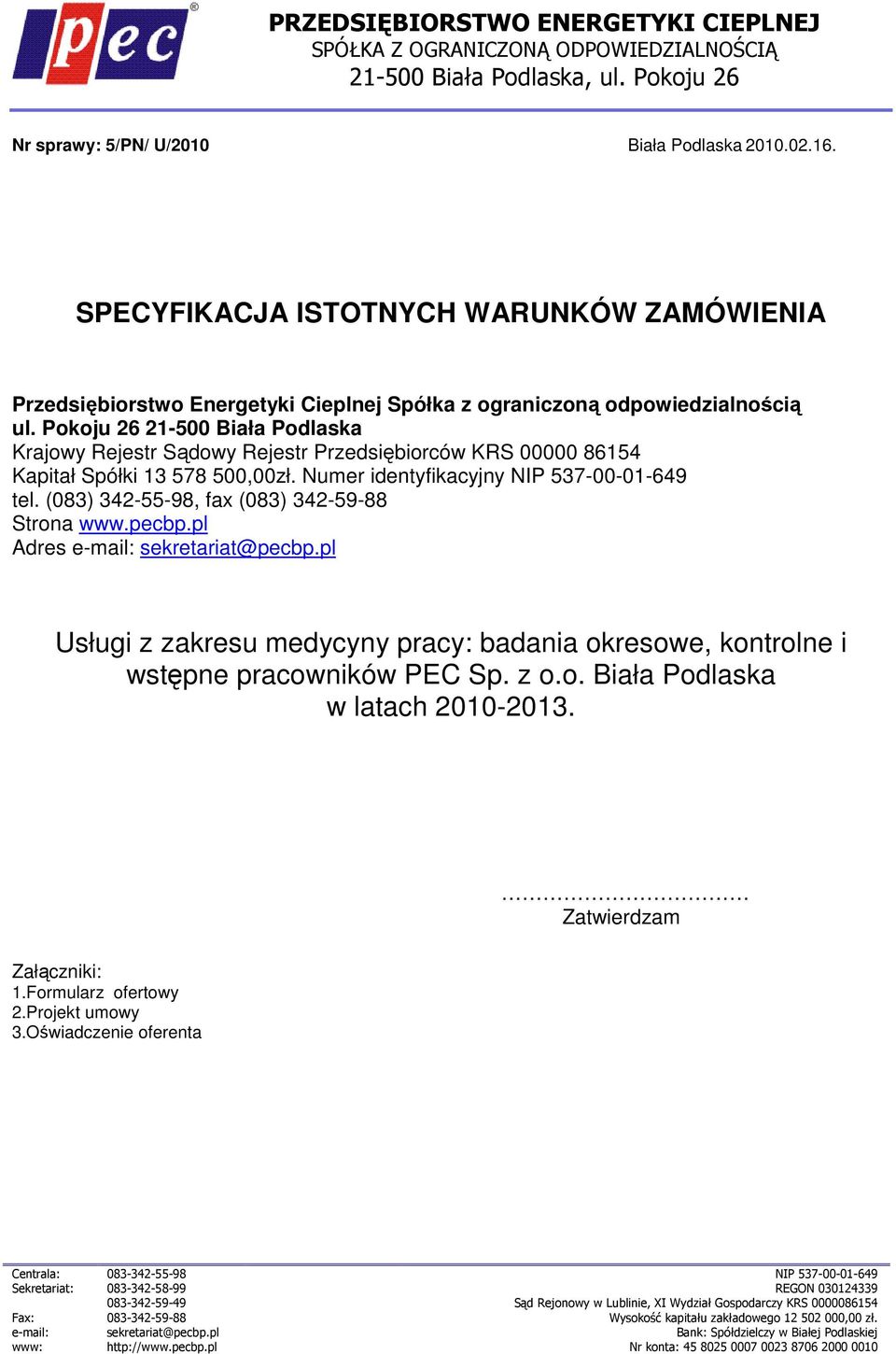 pec®

PRZEDSIĘBIORSTWO ENERGETYKI CIEPLNEJ
SPÓŁKA Z OGRANICZONĄ ODPOWIEDZIALNOŚCIĄ
21-500 Biała Podlaska, ul. Pokoju 26

Nr sprawy: 5/PN/ U/2010

Biała Podlaska 2010.02.16.

SPECYFIKACJA ISTOTNYCH WARUNKÓW ZAMÓWIENIA

Przedsiębiorstwo Energetyki Cieplnej Spółka z ograniczoną odpowiedzialnością
ul. Pokoju 26 21-500 Biała Podlaska
Krajowy Rejestr Sądowy Rejestr Przedsiębiorców KRS 00000 86154
Kapitał Spółki 13 578 500,00zł. Numer identyfikacyjny NIP 537-00-01-649
tel. (083) 342-55-98, fax (083) 342-59-88
Strona www.pecbp.pl
Adres e-mail: sekretariat@pecbp.pl

Usługi z zakresu medycyny pracy: badania okresowe, kontrolne i wstępne pracowników PEC Sp. z o.o. Biała Podlaska w latach 2010-2013.

……………………………
Zatwierdzam

Załączniki:
1.Formularz ofertowy
2.Projekt umowy
3.Oświadczenie oferenta

Centrala: 083-342-55-98
Sekretariat: 083-342-58-99
083-342-59-49
Fax: 083-342-59-88
e-mail: sekretariat@pecbp.pl
www: http://www.pecbp.pl

NIP 537-00-01-649
REGON 030124339
Sąd Rejonowy w Lublinie, XI Wydział Gospodarczy KRS 0000086154
Wysokość kapitału zakładowego 12 502 000,00 zł.
Bank: Spółdzielczy w Białej Podlaskiej
Nr konta: 45 8025 0007 0023 8706 2000 0010